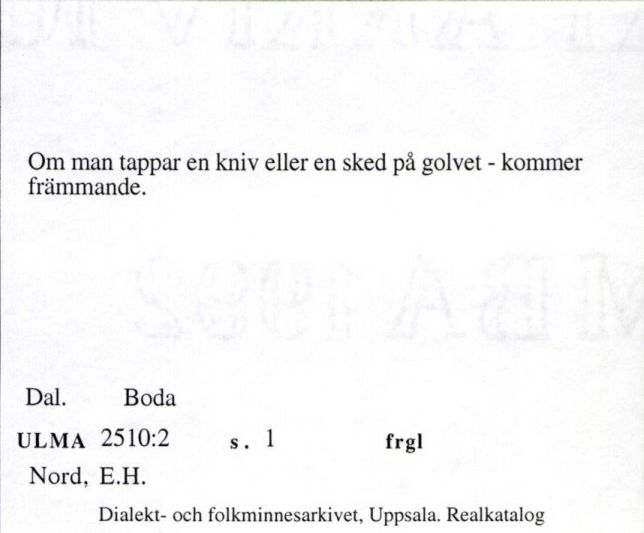 Om man tappar en kniv eller en sked på golvet - kommer främmande.

Dal. Boda

ULMA 2510:2 s. 1 frgl

Nord, E.H.

Dialekt- och folkminnesarkivet, Uppsala. Realkatalog